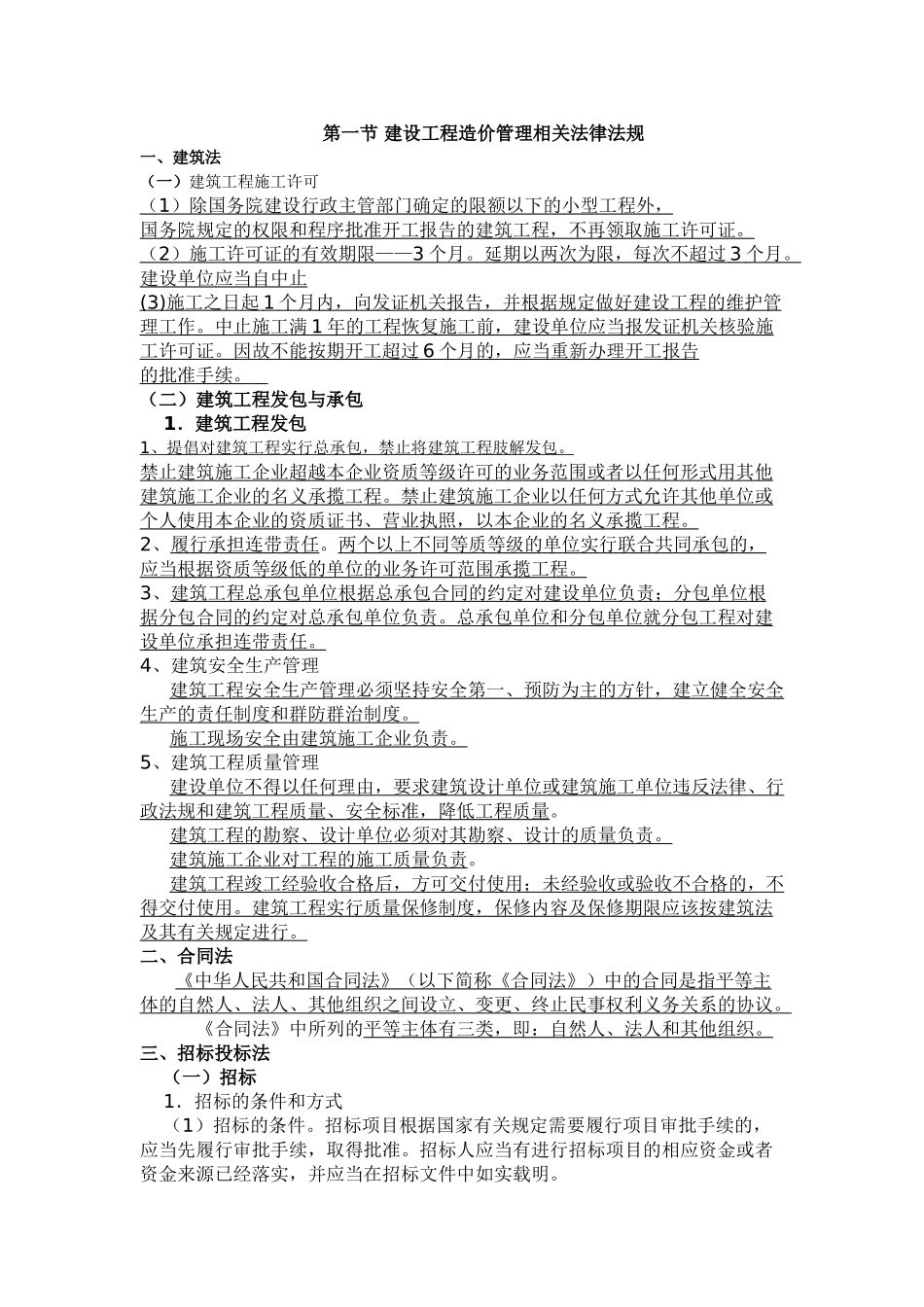 第一节 建设工程造价管理相关法律法规

一、建筑法

（一）建筑工程施工许可

（1）除国务院建设行政主管部门确定的限额以下的小型工程外，国务院规定的权限和程序批准开工报告的建筑工程，不再领取施工许可证。

（2）施工许可证的有效期限——3个月。延期以两次为限，每次不超过3个月。建设单位应当自中止

(3)施工之日起1个月内，向发证机关报告，并根据规定做好建设工程的维护管理工作。中止施工满1年的工程恢复施工前，建设单位应当报发证机关核验施工许可证。因故不能按期开工超过6个月的，应当重新办理开工报告的批准手续。

（二）建筑工程发包与承包

1．建筑工程发包

1、提倡对建筑工程实行总承包，禁止将建筑工程肢解发包。

禁止建筑施工企业超越本企业资质等级许可的业务范围或者以任何形式用其他建筑施工企业的名义承揽工程。禁止建筑施工企业以任何方式允许其他单位或个人使用本企业的资质证书、营业执照，以本企业的名义承揽工程。

2、履行承担连带责任。两个以上不同等质等级的单位实行联合共同承包的，应当根据资质等级低的单位的业务许可范围承揽工程。

3、建筑工程总承包单位根据总承包合同的约定对建设单位负责；分包单位根据分包合同的约定对总承包单位负责。总承包单位和分包单位就分包工程对建设单位承担连带责任。

4、建筑安全生产管理

建筑工程安全生产管理必须坚持安全第一、预防为主的方针，建立健全安全生产的责任制度和群防群治制度。

施工现场安全由建筑施工企业负责。

5、建筑工程质量管理

建设单位不得以任何理由，要求建筑设计单位或建筑施工单位违反法律、行政法规和建筑工程质量、安全标准，降低工程质量。

建筑工程的勘察、设计单位必须对其勘察、设计的质量负责。

建筑施工企业对工程的施工质量负责。

建筑工程竣工经验收合格后，方可交付使用；未经验收或验收不合格的，不得交付使用。建筑工程实行质量保修制度，保修内容及保修期限应该按建筑法及其有关规定进行。

二、合同法

《中华人民共和国合同法》（以下简称《合同法》）中的合同是指平等主体的自然人、法人、其他组织之间设立、变更、终止民事权利义务关系的协议。

《合同法》中所列的平等主体有三类，即：自然人、法人和其他组织。

三、招标投标法

（一）招标

1．招标的条件和方式

（1）招标的条件。招标项目根据国家有关规定需要履行项目审批手续的，应当先履行审批手续，取得批准。招标人应当有进行招标项目的相应资金或者资金来源已经落实，并应当在招标文件中如实载明。